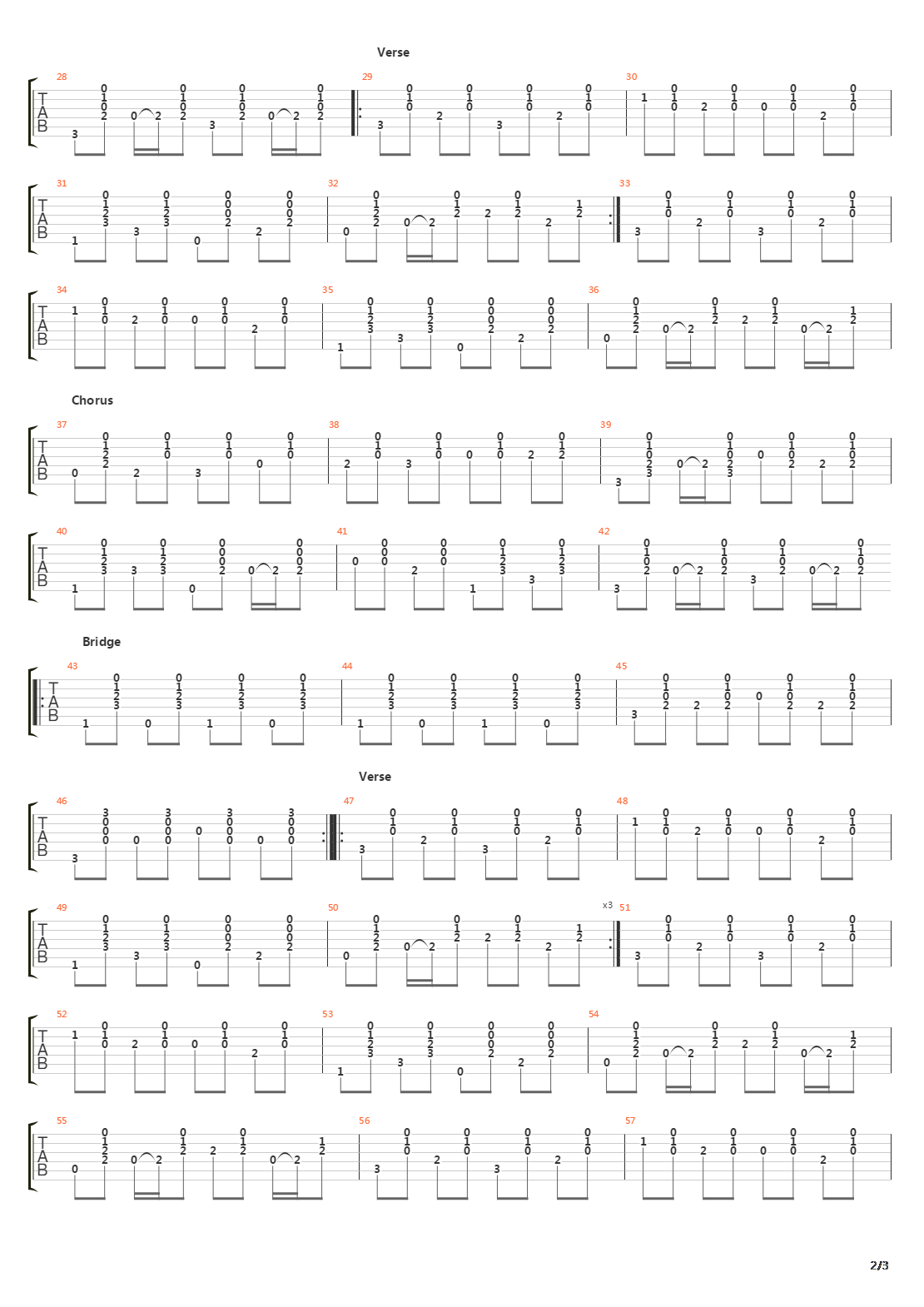 Verse

28 29 30

T
A
B

31 32 33

T
A
B

34 35 36

T
A
B

Chorus

37 38 39

T
A
B

40 41 42

T
A
B

Bridge

43 44 45

T
A
B

Verse

46 47 48

T
A
B

49 50 x3 51

T
A
B

52 53 54

T
A
B

55 56 57

T
A
B

2/3